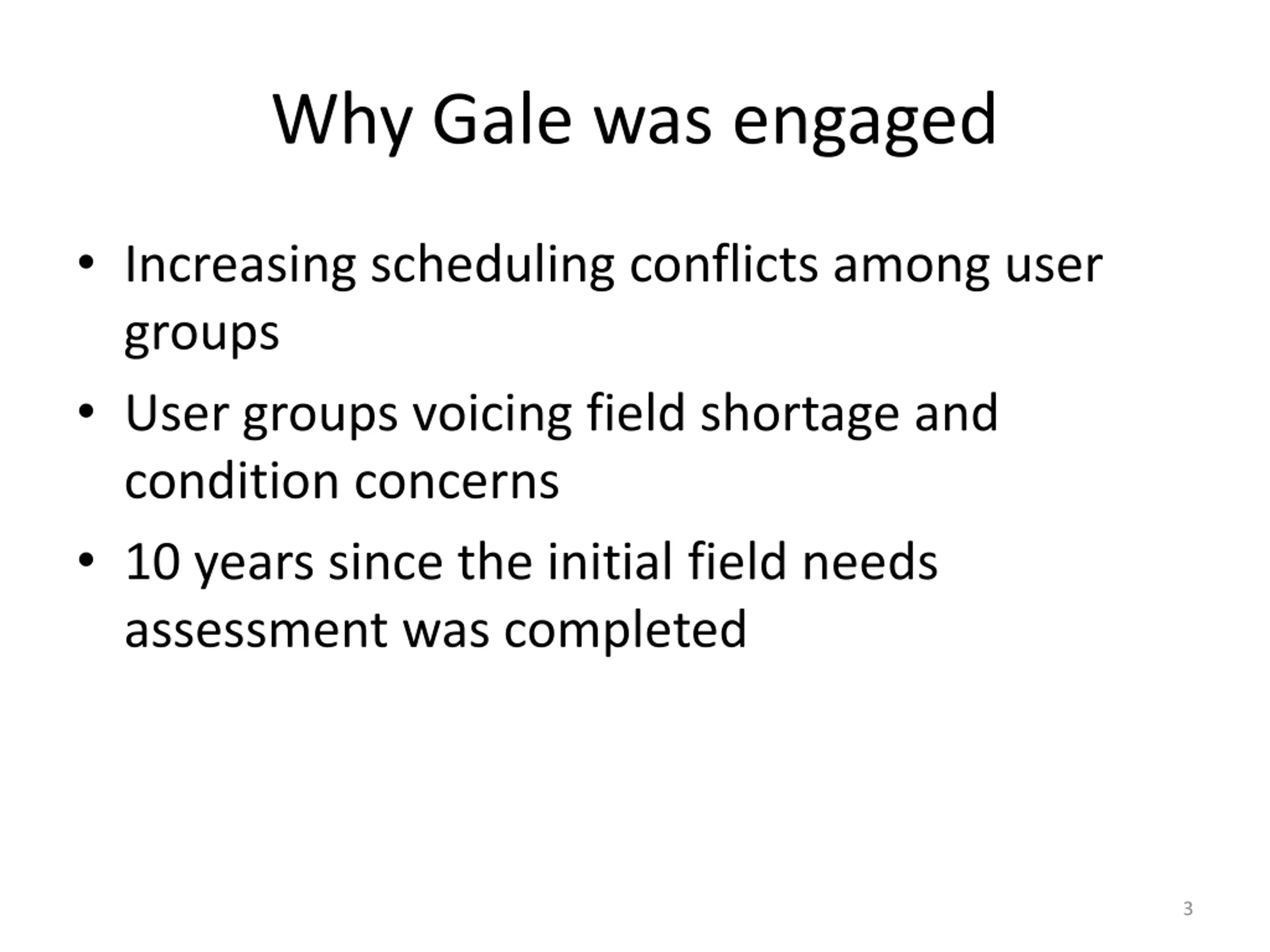 Why Gale was engaged

• Increasing scheduling conflicts among user groups
• User groups voicing field shortage and condition concerns
• 10 years since the initial field needs assessment was completed

3